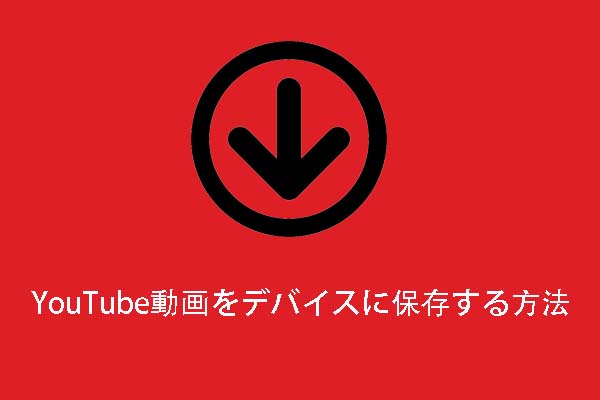 YouTube動画をデバイスに保存する方法